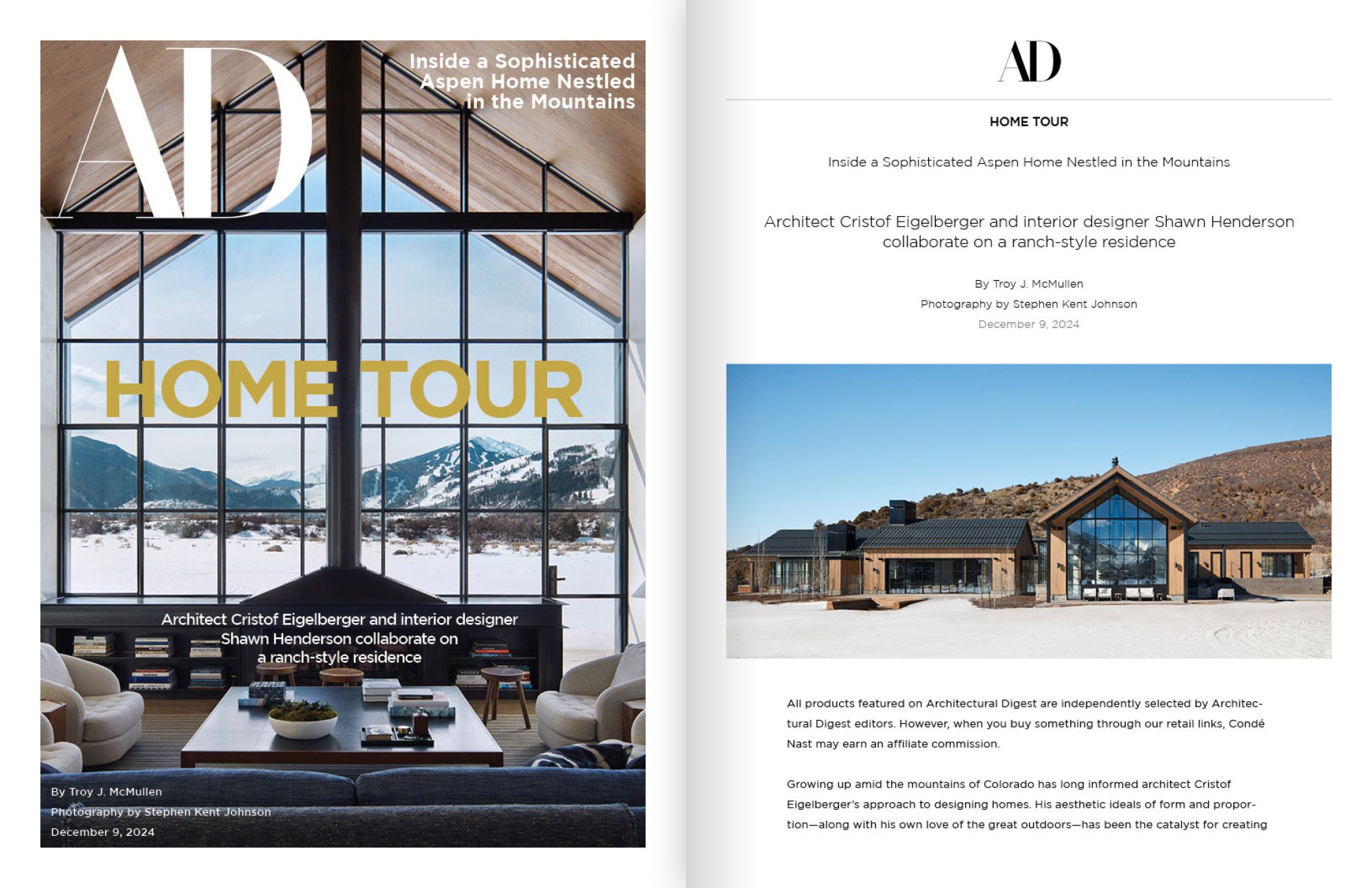 AD

Inside a Sophisticated Aspen Home Nestled in the Mountains

HOME TOUR

Architect Cristof Eigelberger and interior designer Shawn Henderson collaborate on a ranch-style residence

By Troy J. McMullen
Photography by Stephen Kent Johnson
December 9, 2024

AD

HOME TOUR

Inside a Sophisticated Aspen Home Nestled in the Mountains

Architect Cristof Eigelberger and interior designer Shawn Henderson collaborate on a ranch-style residence

By Troy J. McMullen
Photography by Stephen Kent Johnson
December 9, 2024

All products featured on Architectural Digest are independently selected by Architectural Digest editors. However, when you buy something through our retail links, Condé Nast may earn an affiliate commission.

Growing up amid the mountains of Colorado has long informed architect Cristof Eigelberger's approach to designing homes. His aesthetic ideals of form and proportion—along with his own love of the great outdoors—has been the catalyst for creating